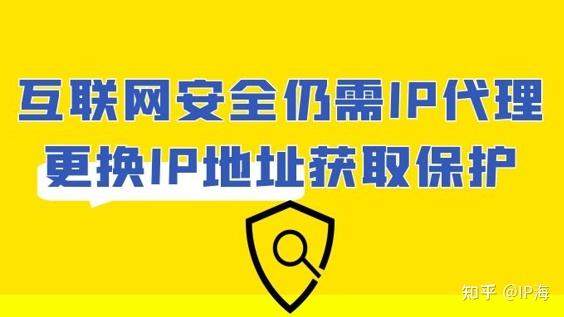 互联网安全仍需IP代理
更换IP地址获取保护

知乎 @IP海